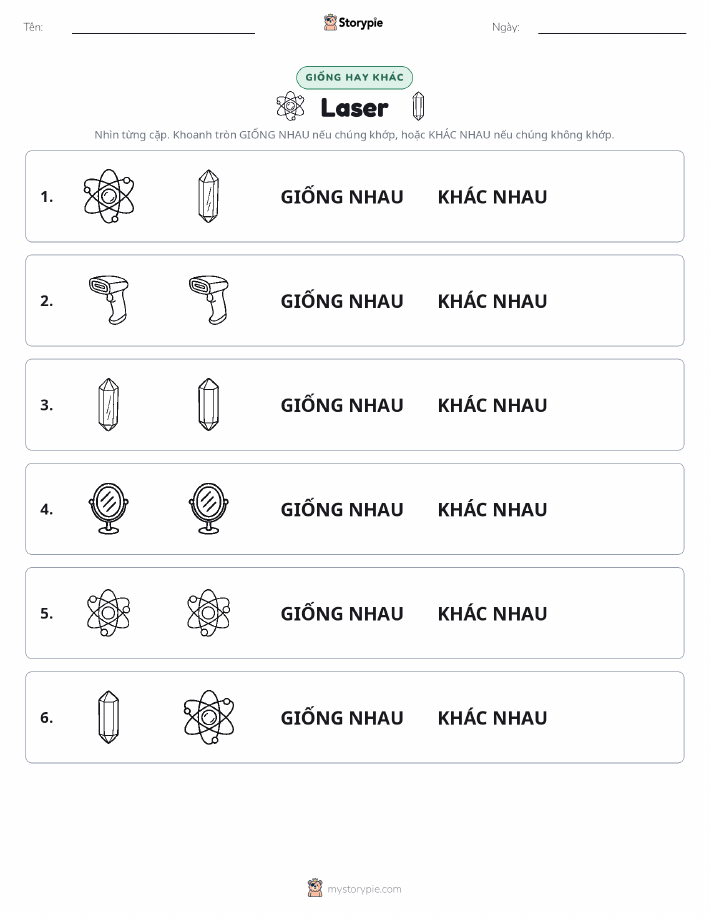 Tên:

Storypie

Ngày:

GIỐNG HAY KHÁC

Laser

Nhìn từng cặp. Khoanh tròn GIỐNG NHAU nếu chúng khớp, hoặc KHÁC NHAU nếu chúng không khớp.

1. GIỐNG NHAU KHÁC NHAU

2. GIỐNG NHAU KHÁC NHAU

3. GIỐNG NHAU KHÁC NHAU

4. GIỐNG NHAU KHÁC NHAU

5. GIỐNG NHAU KHÁC NHAU

6. GIỐNG NHAU KHÁC NHAU

mystorypie.com